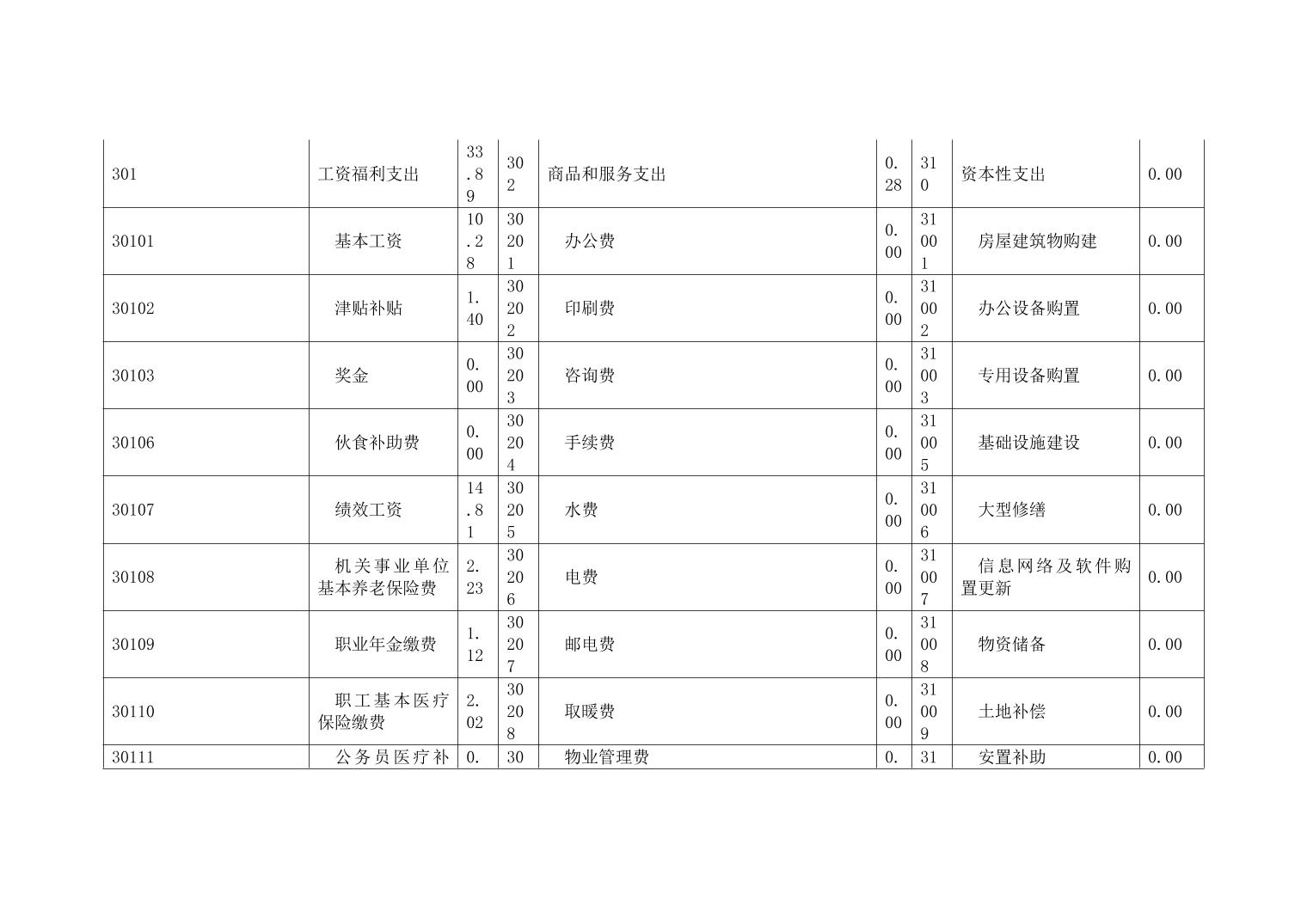 | 301 | 工资福利支出 | 33.89 | 302 | 商品和服务支出 | 0.28 | 310 | 资本性支出 | 0.00 |
|---|---|---|---|---|---|---|---|---|
| 30101 | 基本工资 | 10.28 | 30201 | 办公费 | 0.00 | 31001 | 房屋建筑物购建 | 0.00 |
| 30102 | 津贴补贴 | 1.40 | 30202 | 印刷费 | 0.00 | 31002 | 办公设备购置 | 0.00 |
| 30103 | 奖金 | 0.00 | 30203 | 咨询费 | 0.00 | 31003 | 专用设备购置 | 0.00 |
| 30106 | 伙食补助费 | 0.00 | 30204 | 手续费 | 0.00 | 31005 | 基础设施建设 | 0.00 |
| 30107 | 绩效工资 | 14.81 | 30205 | 水费 | 0.00 | 31006 | 大型修缮 | 0.00 |
| 30108 | 机关事业单位基本养老保险费 | 2.23 | 30206 | 电费 | 0.00 | 31007 | 信息网络及软件购置更新 | 0.00 |
| 30109 | 职业年金缴费 | 1.12 | 30207 | 邮电费 | 0.00 | 31008 | 物资储备 | 0.00 |
| 30110 | 职工基本医疗保险缴费 | 2.02 | 30208 | 取暖费 | 0.00 | 31009 | 土地补偿 | 0.00 |
| 30111 | 公务员医疗补 | 0. | 30 | 物业管理费 | 0. | 31 | 安置补助 | 0.00 |